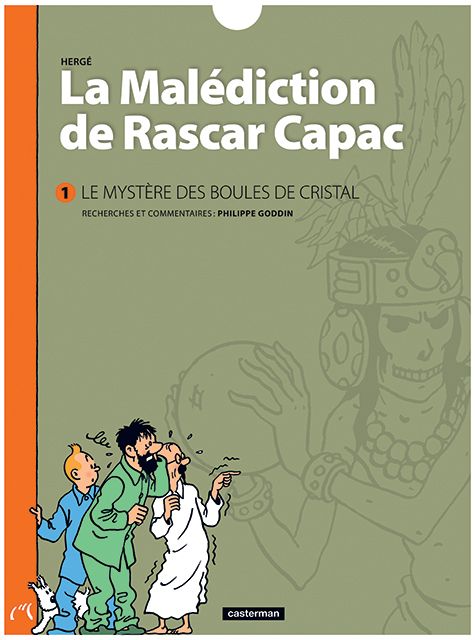 HERGÉ
La Malédiction de Rascar Capac

1 LE MYSTÈRE DES BOULES DE CRISTAL
RECHERCHES ET COMMENTAIRES : PHILIPPE GODDIN

casterman